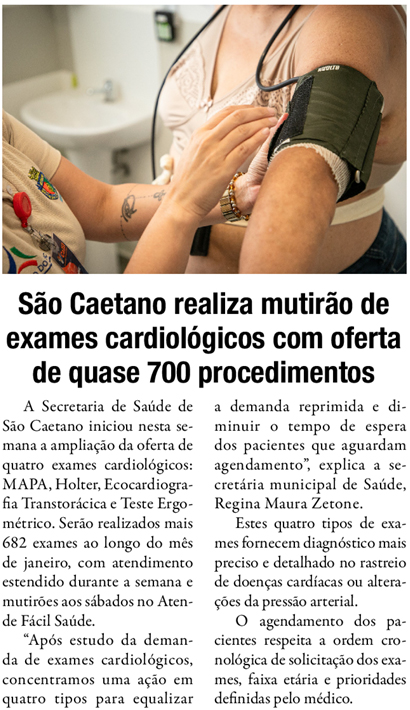 São Caetano realiza mutirão de exames cardiológicos com oferta de quase 700 procedimentos

A Secretaria de Saúde de São Caetano iniciou nesta semana a ampliação da oferta de quatro exames cardiológicos: MAPA, Holter, Ecocardiografia Transtorácica e Teste Ergométrico. Serão realizados mais 682 exames ao longo do mês de janeiro, com atendimento estendido durante a semana e mutirões aos sábados no Atende Fácil Saúde.

"Após estudo da demanda de exames cardiológicos, concentramos uma ação em quatro tipos para equalizar a demanda reprimida e diminuir o tempo de espera dos pacientes que aguardam agendamento", explica a secretária municipal de Saúde, Regina Maura Zetone.

Estes quatro tipos de exames fornecem diagnóstico mais preciso e detalhado no rastreio de doenças cardíacas ou alterações da pressão arterial.

O agendamento dos pacientes respeita a ordem cronológica de solicitação dos exames, faixa etária e prioridades definidas pelo médico.